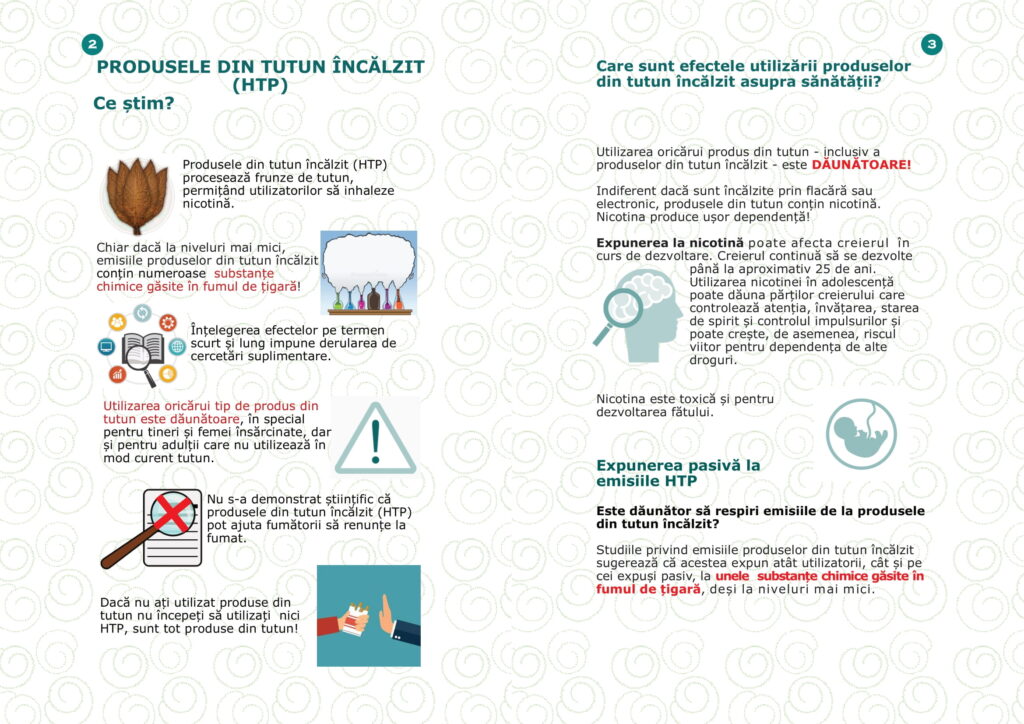 2

PRODUSELE DIN TUTUN ÎNCĂLZIT (HTP)

Ce știm?

Produsele din tutun încălzit (HTP) procesează frunze de tutun, permițând utilizatorilor să inhaleze nicotină.

Chiar dacă la niveluri mai mici, emisiile produselor din tutun încălzit conțin numeroase substanțe chimice găsite în fumul de țigară!

Înțelegerea efectelor pe termen scurt și lung impune derularea de cercetări suplimentare.

Utilizarea oricărui tip de produs din tutun este dăunătoare, în special pentru tineri și femei însărcinate, dar și pentru adulții care nu utilizează în mod curent tutun.

Nu s-a demonstrat științific că produsele din tutun încălzit (HTP) pot ajuta fumătorii să renunțe la fumat.

Dacă nu ați utilizat produse din tutun nu începeți să utilizați nici HTP, sunt tot produse din tutun!

3

Care sunt efectele utilizării produselor din tutun încălzit asupra sănătății?

Utilizarea oricărui produs din tutun - inclusiv a produselor din tutun încălzit - este DĂUNĂTOARE!

Indiferent dacă sunt încălzite prin flacără sau electronic, produsele din tutun conțin nicotină. Nicotina produce ușor dependență!

Expunerea la nicotină poate afecta creierul în curs de dezvoltare. Creierul continuă să se dezvolte până la aproximativ 25 de ani. Utilizarea nicotinei în adolescență poate dăuna părților creierului care controlează atenția, învățarea, starea de spirit și controlul impulsurilor și poate crește, de asemenea, riscul viitor pentru dependența de alte droguri.

Nicotina este toxică și pentru dezvoltarea fătului.

Expunerea pasivă la emisiile HTP

Este dăunător să respiri emisiile de la produsele din tutun încălzit?

Studiile privind emisiile produselor din tutun încălzit sugerează că acestea expun atât utilizatorii, cât și pe cei expuși pasiv, la unele substanțe chimice găsite în fumul de țigară, deși la niveluri mai mici.